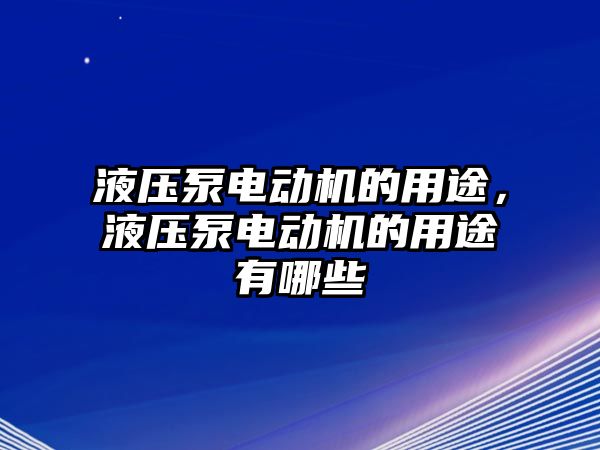 液压泵电动机的用途，液压泵电动机的用途有哪些